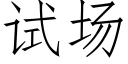 试场